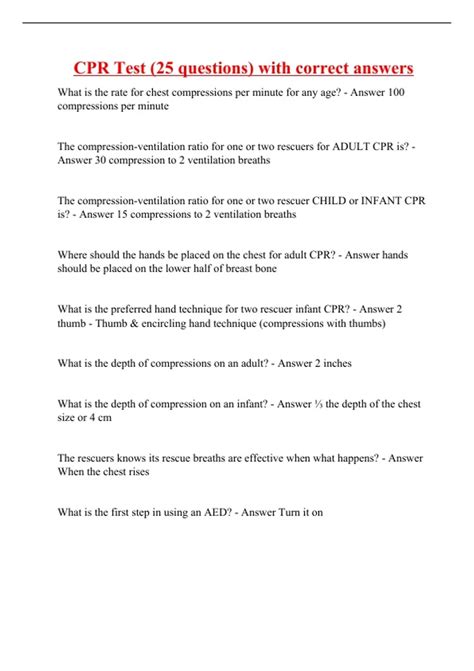 CPR Test (25 questions) with correct answers

What is the rate for chest compressions per minute for any age? - Answer 100 compressions per minute

The compression-ventilation ratio for one or two rescuers for ADULT CPR is? - Answer 30 compression to 2 ventilation breaths

The compression-ventilation ratio for one or two rescuer CHILD or INFANT CPR is? - Answer 15 compressions to 2 ventilation breaths

Where should the hands be placed on the chest for adult CPR? - Answer hands should be placed on the lower half of breast bone

What is the preferred hand technique for two rescuer infant CPR? - Answer 2 thumb - Thumb & encircling hand technique (compressions with thumbs)

What is the depth of compressions on an adult? - Answer 2 inches

What is the depth of compression on an infant? - Answer ⅓ the depth of the chest size or 4 cm

The rescuers knows its rescue breaths are effective when what happens? - Answer When the chest rises

What is the first step in using an AED? - Answer Turn it on